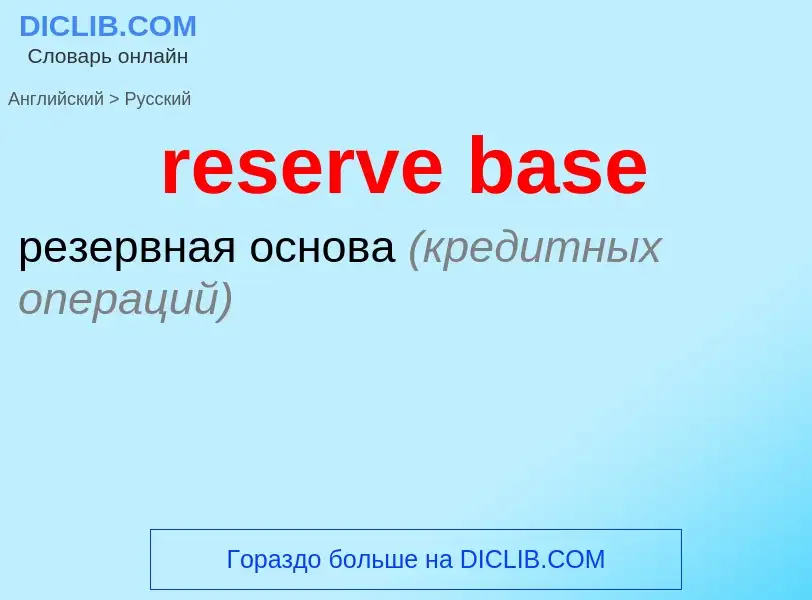 DICLIB.COM
Словарь онлайн

Английский > Русский

reserve base

резервная основа (кредитных операций)

Гораздо больше на DICLIB.COM